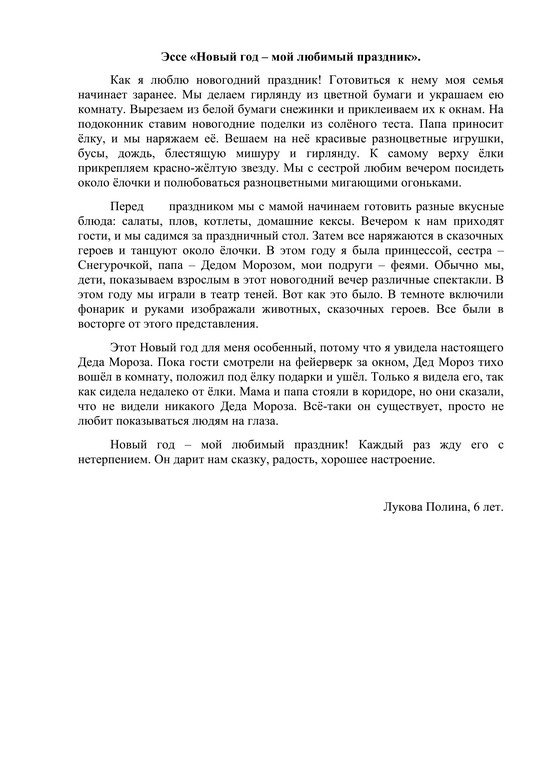 Эссе «Новый год – мой любимый праздник».

Как я люблю новогодний праздник! Готовиться к нему моя семья начинает заранее. Мы делаем гирлянду из цветной бумаги и украшаем ею комнату. Вырезаем из белой бумаги снежинки и приклеиваем их к окнам. На подоконник ставим новогодние поделки из солёного теста. Папа приносит ёлку, и мы наряжаем её. Вешаем на неё красивые разноцветные игрушки, бусы, дождь, блестящую мишуру и гирлянду. К самому верху ёлки прикрепляем красно-жёлтую звезду. Мы с сестрой любим вечером посидеть около ёлочки и полюбоваться разноцветными мигающими огоньками.

Перед праздником мы с мамой начинаем готовить разные вкусные блюда: салаты, плов, котлеты, домашние кексы. Вечером к нам приходят гости, и мы садимся за праздничный стол. Затем все наряжаются в сказочных героев и танцуют около ёлочки. В этом году я была принцессой, сестра – Снегурочкой, папа – Дедом Морозом, мои подруги – феями. Обычно мы, дети, показываем взрослым в этот новогодний вечер различные спектакли. В этом году мы играли в театр теней. Вот как это было. В темноте включили фонарик и руками изображали животных, сказочных героев. Все были в восторге от этого представления.

Этот Новый год для меня особенный, потому что я увидела настоящего Деда Мороза. Пока гости смотрели на фейерверк за окном, Дед Мороз тихо вошёл в комнату, положил под ёлку подарки и ушёл. Только я видела его, так как сидела недалеко от ёлки. Мама и папа стояли в коридоре, но они сказали, что не видели никакого Деда Мороза. Всё-таки он существует, просто не любит показываться людям на глаза.

Новый год – мой любимый праздник! Каждый раз жду его с нетерпением. Он дарит нам сказку, радость, хорошее настроение.

Лукова Полина, 6 лет.